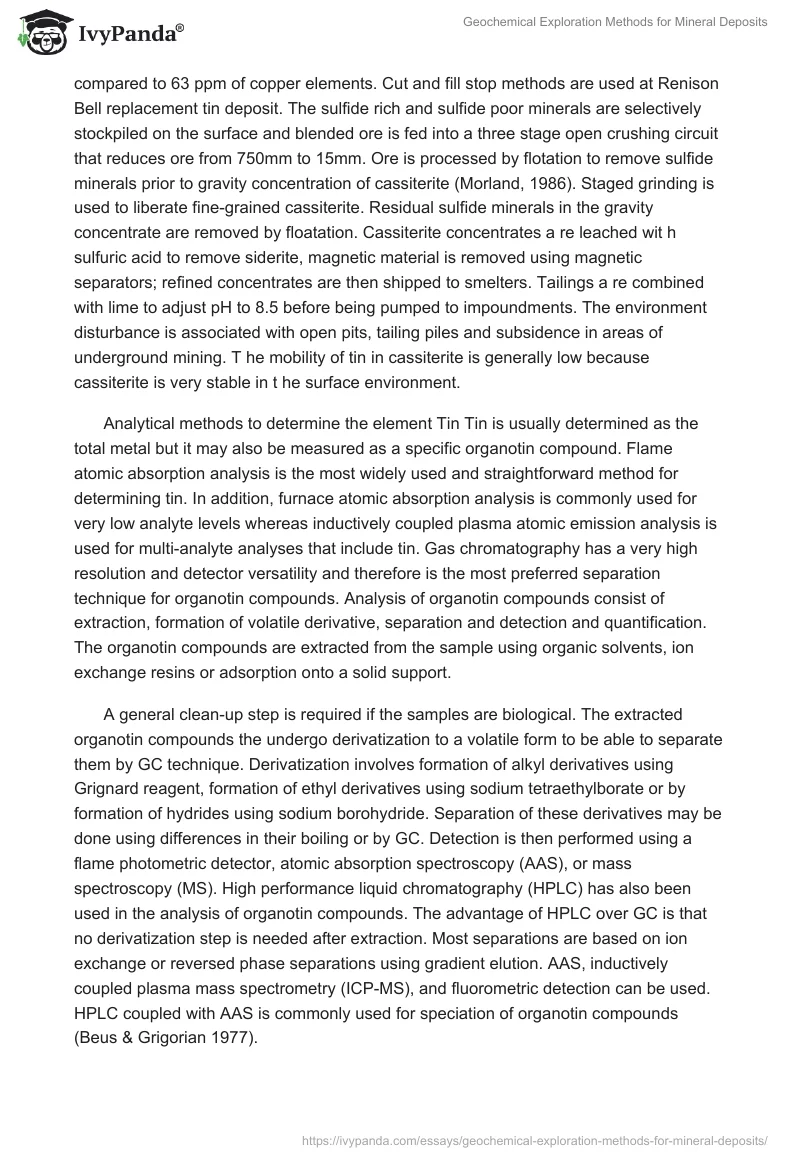 IvyPanda®

Geochemical Exploration Methods for Mineral Deposits

compared to 63 ppm of copper elements. Cut and fill stop methods are used at Renison Bell replacement tin deposit. The sulfide rich and sulfide poor minerals are selectively stockpiled on the surface and blended ore is fed into a three stage open crushing circuit that reduces ore from 750mm to 15mm. Ore is processed by flotation to remove sulfide minerals prior to gravity concentration of cassiterite (Morland, 1986). Staged grinding is used to liberate fine-grained cassiterite. Residual sulfide minerals in the gravity concentrate are removed by floatation. Cassiterite concentrates a re leached wit h sulfuric acid to remove siderite, magnetic material is removed using magnetic separators; refined concentrates are then shipped to smelters. Tailings a re combined with lime to adjust pH to 8.5 before being pumped to impoundments. The environment disturbance is associated with open pits, tailing piles and subsidence in areas of underground mining. T he mobility of tin in cassiterite is generally low because cassiterite is very stable in t he surface environment.

Analytical methods to determine the element Tin Tin is usually determined as the total metal but it may also be measured as a specific organotin compound. Flame atomic absorption analysis is the most widely used and straightforward method for determining tin. In addition, furnace atomic absorption analysis is commonly used for very low analyte levels whereas inductively coupled plasma atomic emission analysis is used for multi-analyte analyses that include tin. Gas chromatography has a very high resolution and detector versatility and therefore is the most preferred separation technique for organotin compounds. Analysis of organotin compounds consist of extraction, formation of volatile derivative, separation and detection and quantification. The organotin compounds are extracted from the sample using organic solvents, ion exchange resins or adsorption onto a solid support.

A general clean-up step is required if the samples are biological. The extracted organotin compounds the undergo derivatization to a volatile form to be able to separate them by GC technique. Derivatization involves formation of alkyl derivatives using Grignard reagent, formation of ethyl derivatives using sodium tetraethylborate or by formation of hydrides using sodium borohydride. Separation of these derivatives may be done using differences in their boiling or by GC. Detection is then performed using a flame photometric detector, atomic absorption spectroscopy (AAS), or mass spectroscopy (MS). High performance liquid chromatography (HPLC) has also been used in the analysis of organotin compounds. The advantage of HPLC over GC is that no derivatization step is needed after extraction. Most separations are based on ion exchange or reversed phase separations using gradient elution. AAS, inductively coupled plasma mass spectrometry (ICP-MS), and fluorometric detection can be used. HPLC coupled with AAS is commonly used for speciation of organotin compounds (Beus & Grigorian 1977).

https://ivypanda.com/essays/geochemical-exploration-methods-for-mineral-deposits/